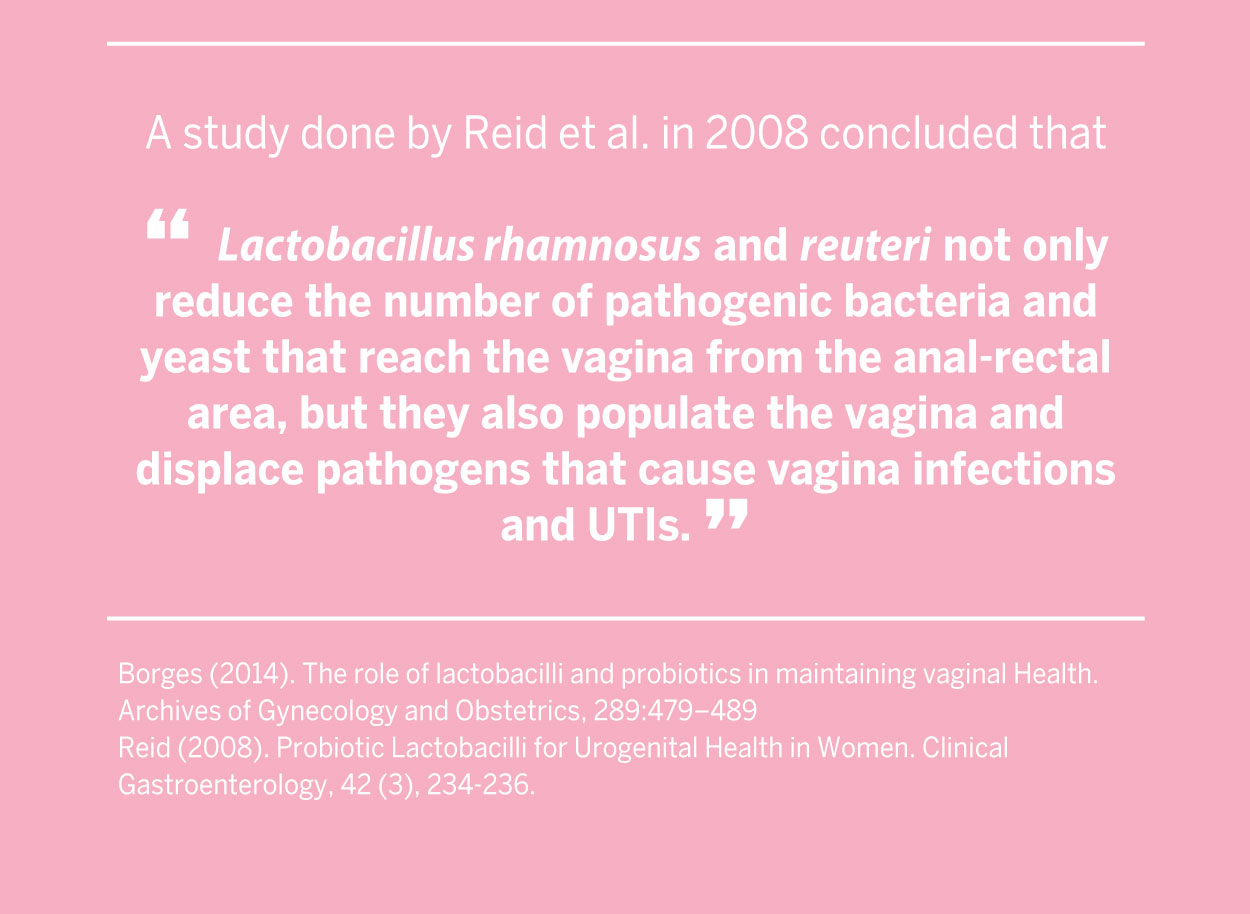 A study done by Reid et al. in 2008 concluded that

“ Lactobacillus rhamnosus and reuteri not only reduce the number of pathogenic bacteria and yeast that reach the vagina from the anal-rectal area, but they also populate the vagina and displace pathogens that cause vagina infections and UTIs. ”

Borges (2014). The role of lactobacilli and probiotics in maintaining vaginal Health. Archives of Gynecology and Obstetrics, 289:479–489
Reid (2008). Probiotic Lactobacilli for Urogenital Health in Women. Clinical Gastroenterology, 42 (3), 234-236.